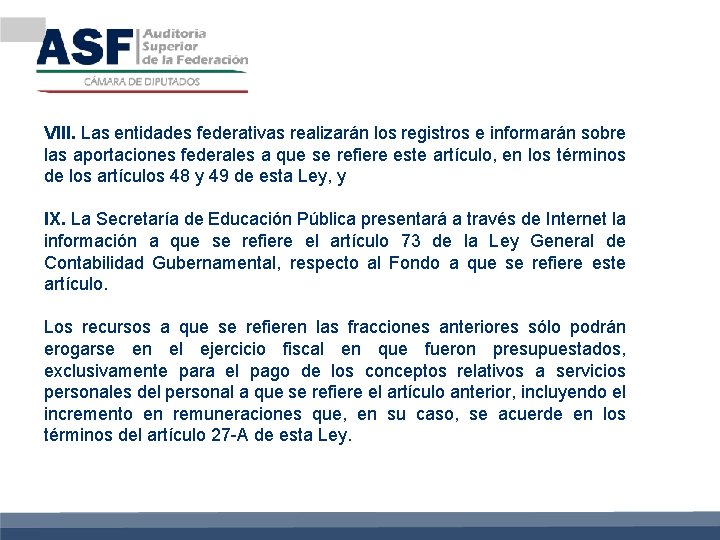 ASF Auditoría Superior de la Federación
CÁMARA DE DIPUTADOS

VIII. Las entidades federativas realizarán los registros e informarán sobre las aportaciones federales a que se refiere este artículo, en los términos de los artículos 48 y 49 de esta Ley, y

IX. La Secretaría de Educación Pública presentará a través de Internet la información a que se refiere el artículo 73 de la Ley General de Contabilidad Gubernamental, respecto al Fondo a que se refiere este artículo.

Los recursos a que se refieren las fracciones anteriores sólo podrán erogarse en el ejercicio fiscal en que fueron presupuestados, exclusivamente para el pago de los conceptos relativos a servicios personales del personal a que se refiere el artículo anterior, incluyendo el incremento en remuneraciones que, en su caso, se acuerde en los términos del artículo 27-A de esta Ley.